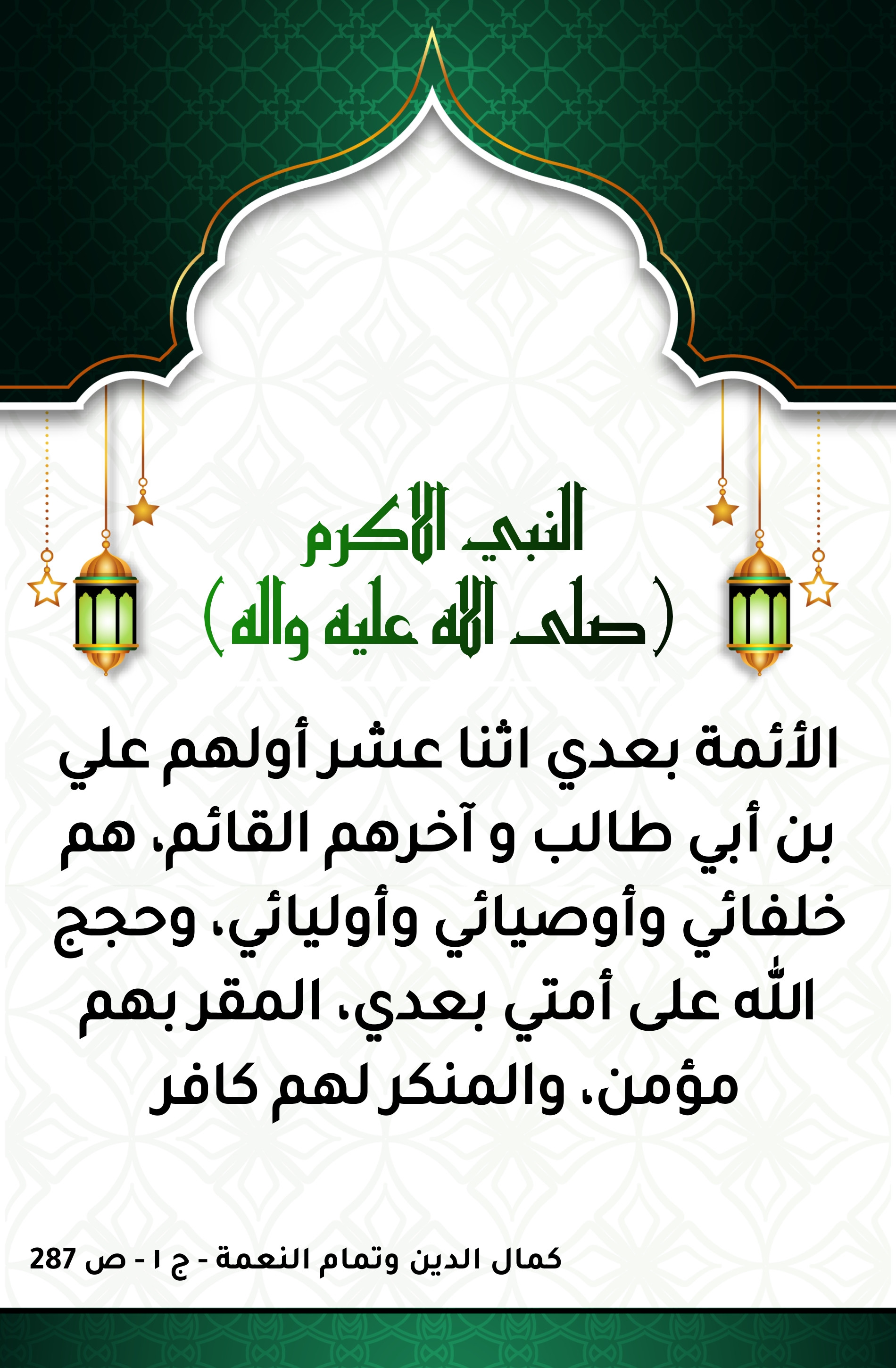 النبي الأكرم
(صلى الله عليه واله)

الأئمة بعدي اثنا عشر أولهم علي بن أبي طالب و آخرهم القائم، هم خلفائي وأوصيائي وأوليائي، وحجج الله على أمتي بعدي، المقر بهم مؤمن، والمنكر لهم كافر

كمال الدين وتمام النعمة - ج ١ - ص 287